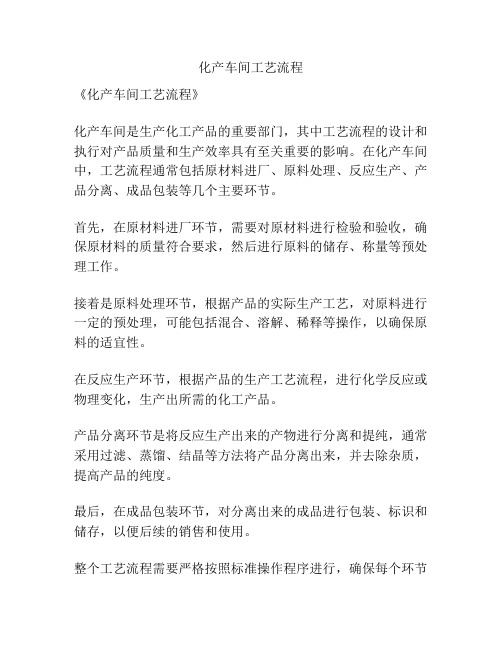 化产车间工艺流程

《化产车间工艺流程》

化产车间是生产化工产品的重要部门，其中工艺流程的设计和执行对产品质量和生产效率具有至关重要的影响。在化产车间中，工艺流程通常包括原材料进厂、原料处理、反应生产、产品分离、成品包装等几个主要环节。

首先，在原材料进厂环节，需要对原材料进行检验和验收，确保原材料的质量符合要求，然后进行原料的储存、称量等预处理工作。

接着是原料处理环节，根据产品的实际生产工艺，对原料进行一定的预处理，可能包括混合、溶解、稀释等操作，以确保原料的适宜性。

在反应生产环节，根据产品的生产工艺流程，进行化学反应或物理变化，生产出所需的化工产品。

产品分离环节是将反应生产出来的产物进行分离和提纯，通常采用过滤、蒸馏、结晶等方法将产品分离出来，并去除杂质，提高产品的纯度。

最后，在成品包装环节，对分离出来的成品进行包装、标识和储存，以便后续的销售和使用。

整个工艺流程需要严格按照标准操作程序进行，确保每个环节